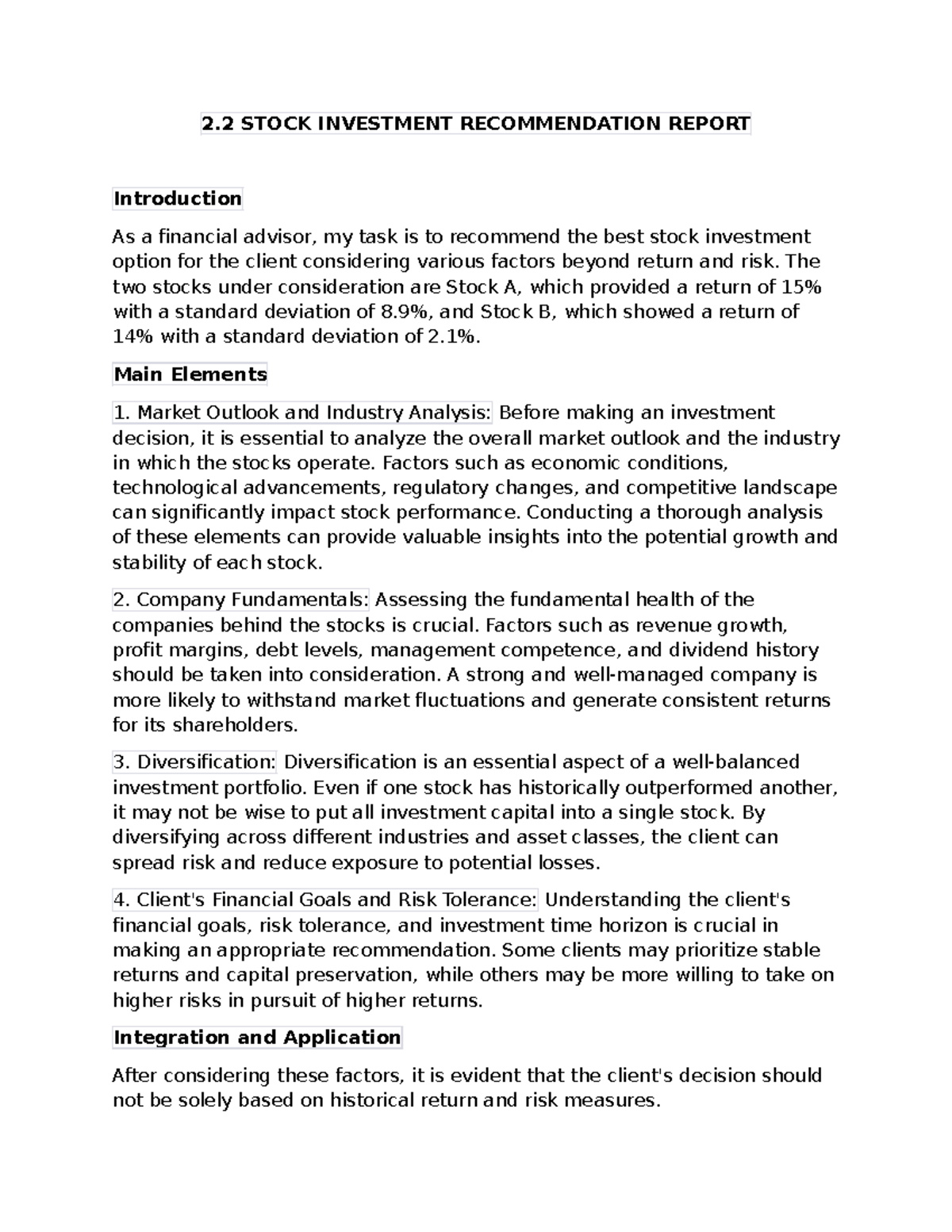 2.2 STOCK INVESTMENT RECOMMENDATION REPORT

Introduction

As a financial advisor, my task is to recommend the best stock investment option for the client considering various factors beyond return and risk. The two stocks under consideration are Stock A, which provided a return of 15% with a standard deviation of 8.9%, and Stock B, which showed a return of 14% with a standard deviation of 2.1%.

Main Elements

1. Market Outlook and Industry Analysis: Before making an investment decision, it is essential to analyze the overall market outlook and the industry in which the stocks operate. Factors such as economic conditions, technological advancements, regulatory changes, and competitive landscape can significantly impact stock performance. Conducting a thorough analysis of these elements can provide valuable insights into the potential growth and stability of each stock.

2. Company Fundamentals: Assessing the fundamental health of the companies behind the stocks is crucial. Factors such as revenue growth, profit margins, debt levels, management competence, and dividend history should be taken into consideration. A strong and well-managed company is more likely to withstand market fluctuations and generate consistent returns for its shareholders.

3. Diversification: Diversification is an essential aspect of a well-balanced investment portfolio. Even if one stock has historically outperformed another, it may not be wise to put all investment capital into a single stock. By diversifying across different industries and asset classes, the client can spread risk and reduce exposure to potential losses.

4. Client's Financial Goals and Risk Tolerance: Understanding the client's financial goals, risk tolerance, and investment time horizon is crucial in making an appropriate recommendation. Some clients may prioritize stable returns and capital preservation, while others may be more willing to take on higher risks in pursuit of higher returns.

Integration and Application

After considering these factors, it is evident that the client's decision should not be solely based on historical return and risk measures.